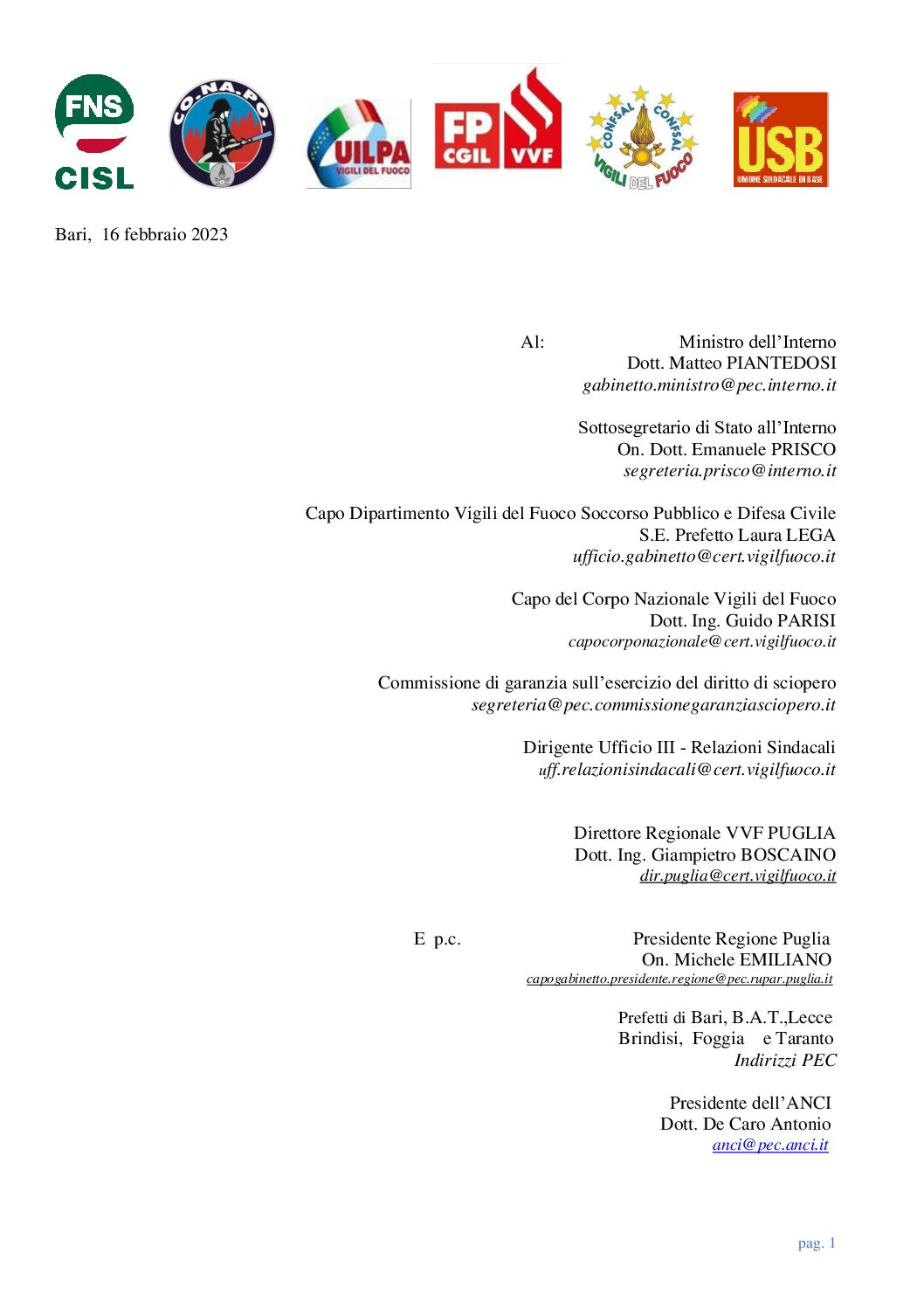 FNS CISL

CO.NA.PO.

UILPA VIGILI DEL FUOCO

FP CGIL VVF

CONFSAL CONFSAL VIGILI DEL FUOCO

USB UNIONE SINDACALE DI BASE

Bari, 16 febbraio 2023

Al: Ministro dell'Interno
Dott. Matteo PIANTEDOSI
gabinetto.ministro@pec.interno.it

Sottosegretario di Stato all'Interno
On. Dott. Emanuele PRISCO
segreteria.prisco@interno.it

Capo Dipartimento Vigili del Fuoco Soccorso Pubblico e Difesa Civile
S.E. Prefetto Laura LEGA
ufficio.gabinetto@cert.vigilfuoco.it

Capo del Corpo Nazionale Vigili del Fuoco
Dott. Ing. Guido PARISI
capocorponazionale@cert.vigilfuoco.it

Commissione di garanzia sull'esercizio del diritto di sciopero
segreteria@pec.commissionegaranziasciopero.it

Dirigente Ufficio III - Relazioni Sindacali
uff.relazionisindacali@cert.vigilfuoco.it

Direttore Regionale VVF PUGLIA
Dott. Ing. Giampietro BOSCAINO
dir.puglia@cert.vigilfuoco.it

E p.c. Presidente Regione Puglia
On. Michele EMILIANO
capogabinetto.presidente.regione@pec.rupar.puglia.it

Prefetti di Bari, B.A.T.,Lecce
Brindisi, Foggia e Taranto
Indirizzi PEC

Presidente dell'ANCI
Dott. De Caro Antonio
anci@pec.anci.it

pag. 1